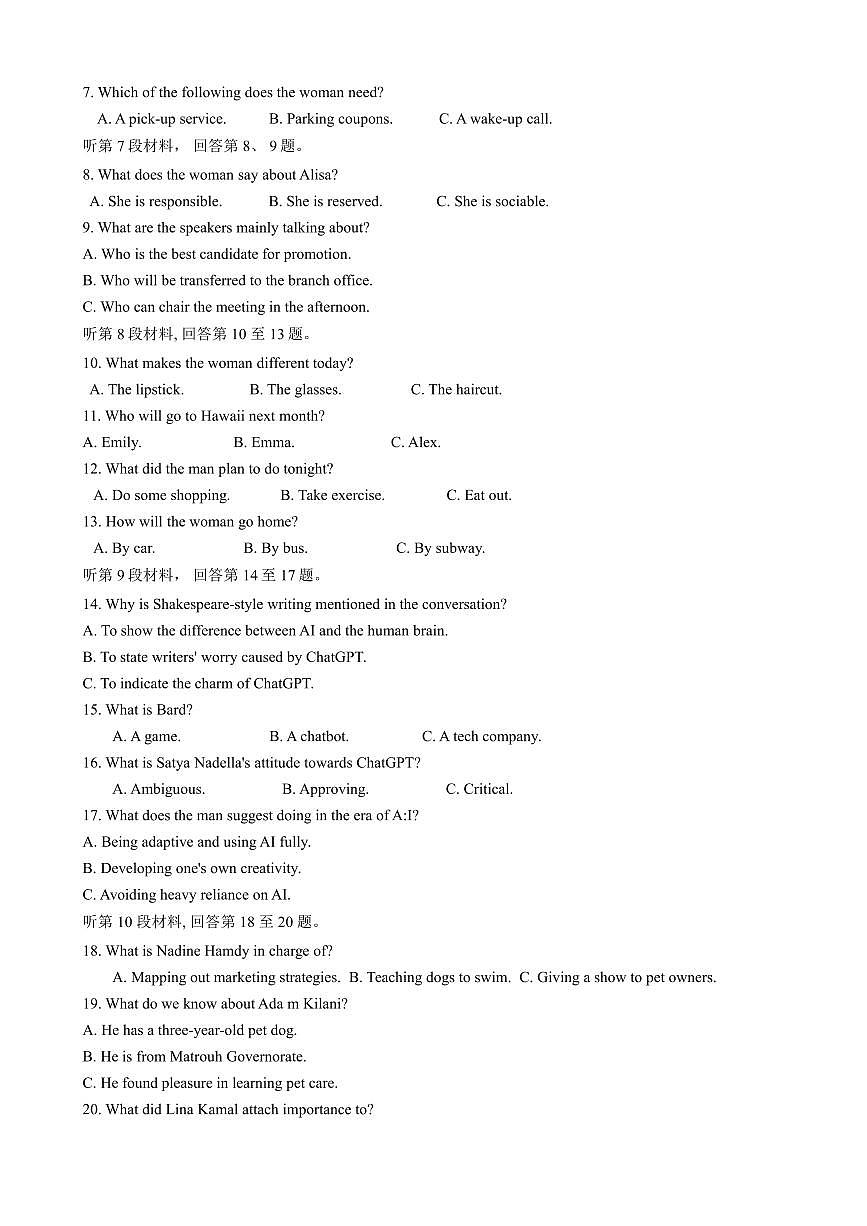 7. Which of the following does the woman need?
A. A pick-up service. B. Parking coupons. C. A wake-up call.
听第 7 段材料， 回答第 8、 9 题。
8. What does the woman say about Alisa?
A. She is responsible. B. She is reserved. C. She is sociable.
9. What are the speakers mainly talking about?
A. Who is the best candidate for promotion.
B. Who will be transferred to the branch office.
C. Who can chair the meeting in the afternoon.
听第 8 段材料, 回答第 10 至 13 题。
10. What makes the woman different today?
A. The lipstick. B. The glasses. C. The haircut.
11. Who will go to Hawaii next month?
A. Emily. B. Emma. C. Alex.
12. What did the man plan to do tonight?
A. Do some shopping. B. Take exercise. C. Eat out.
13. How will the woman go home?
A. By car. B. By bus. C. By subway.
听第 9 段材料， 回答第 14 至 17 题。
14. Why is Shakespeare-style writing mentioned in the conversation?
A. To show the difference between AI and the human brain.
B. To state writers' worry caused by ChatGPT.
C. To indicate the charm of ChatGPT.
15. What is Bard?
A. A game. B. A chatbot. C. A tech company.
16. What is Satya Nadella's attitude towards ChatGPT?
A. Ambiguous. B. Approving. C. Critical.
17. What does the man suggest doing in the era of A:I?
A. Being adaptive and using AI fully.
B. Developing one's own creativity.
C. Avoiding heavy reliance on AI.
听第 10 段材料, 回答第 18 至 20 题。
18. What is Nadine Hamdy in charge of?
A. Mapping out marketing strategies. B. Teaching dogs to swim. C. Giving a show to pet owners.
19. What do we know about Ada m Kilani?
A. He has a three-year-old pet dog.
B. He is from Matrouh Governorate.
C. He found pleasure in learning pet care.
20. What did Lina Kamal attach importance to?